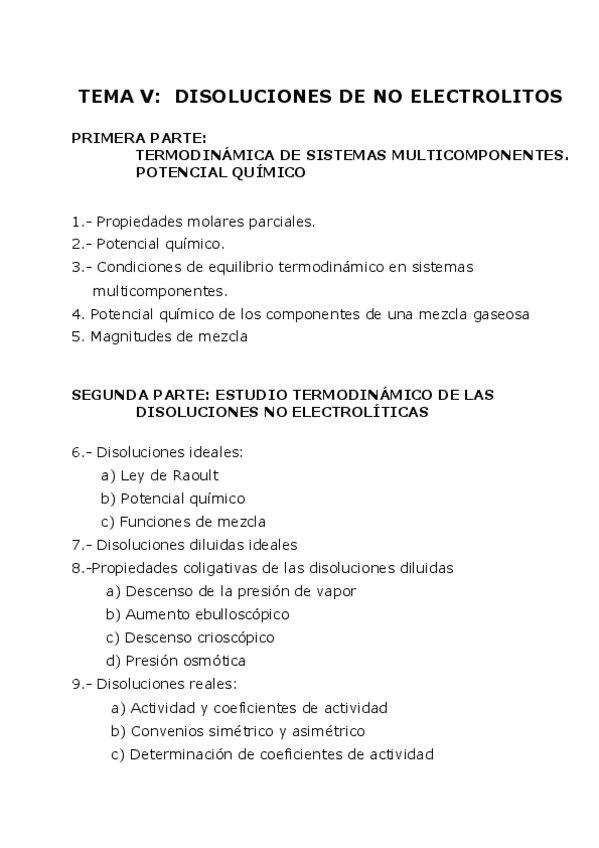 TEMA V: DISOLUCIONES DE NO ELECTROLITOS

PRIMERA PARTE:
TERMODINÁMICA DE SISTEMAS MULTICOMPONENTES. POTENCIAL QUÍMICO

1.- Propiedades molares parciales.
2.- Potencial químico.
3.- Condiciones de equilibrio termodinámico en sistemas multicomponentes.
4. Potencial químico de los componentes de una mezcla gaseosa
5. Magnitudes de mezcla

SEGUNDA PARTE: ESTUDIO TERMODINÁMICO DE LAS DISOLUCIONES NO ELECTROLÍTICAS

6.- Disoluciones ideales:
a) Ley de Raoult
b) Potencial químico
c) Funciones de mezcla
7.- Disoluciones diluidas ideales
8.-Propiedades coligativas de las disoluciones diluidas
a) Descenso de la presión de vapor
b) Aumento ebulloscópico
c) Descenso crioscópico
d) Presión osmótica
9.- Disoluciones reales:
a) Actividad y coeficientes de actividad
b) Convenios simétrico y asimétrico
c) Determinación de coeficientes de actividad